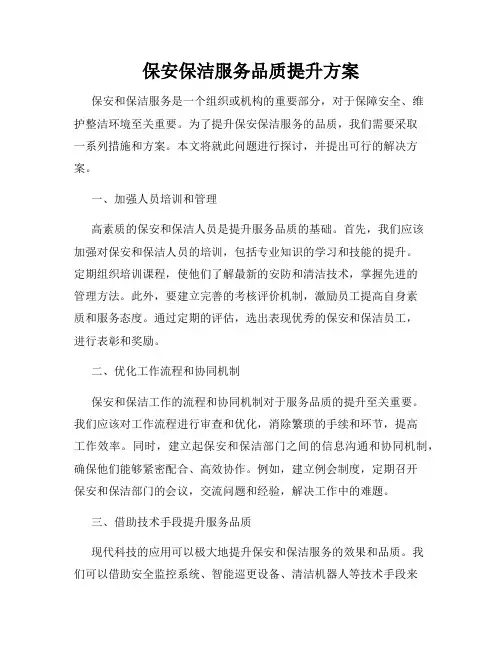 保安保洁服务品质提升方案

保安和保洁服务是一个组织或机构的重要部分，对于保障安全、维护整洁环境至关重要。为了提升保安保洁服务的品质，我们需要采取一系列措施和方案。本文将就此问题进行探讨，并提出可行的解决方案。

一、加强人员培训和管理

高素质的保安和保洁人员是提升服务品质的基础。首先，我们应该加强对保安和保洁人员的培训，包括专业知识的学习和技能的提升。定期组织培训课程，使他们了解最新的安防和清洁技术，掌握先进的管理方法。此外，要建立完善的考核评价机制，激励员工提高自身素质和服务态度。通过定期的评估，选出表现优秀的保安和保洁员工，进行表彰和奖励。

二、优化工作流程和协同机制

保安和保洁工作的流程和协同机制对于服务品质的提升至关重要。我们应该对工作流程进行审查和优化，消除繁琐的手续和环节，提高工作效率。同时，建立起保安和保洁部门之间的信息沟通和协同机制，确保他们能够紧密配合、高效协作。例如，建立例会制度，定期召开保安和保洁部门的会议，交流问题和经验，解决工作中的难题。

三、借助技术手段提升服务品质

现代科技的应用可以极大地提升保安和保洁服务的效果和品质。我们可以借助安全监控系统、智能巡更设备、清洁机器人等技术手段来